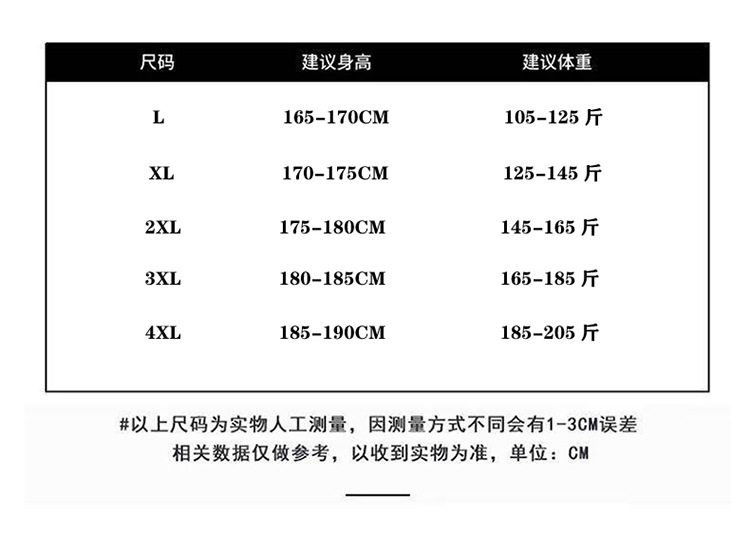 | 尺码 | 建议身高 | 建议体重 |
|---|---|---|
| L | 165-170CM | 105-125斤 |
| XL | 170-175CM | 125-145斤 |
| 2XL | 175-180CM | 145-165斤 |
| 3XL | 180-185CM | 165-185斤 |
| 4XL | 185-190CM | 185-205斤 |

#以上尺码为实物人工测量，因测量方式不同会有1-3CM误差
相关数据仅做参考，以收到实物为准，单位：CM